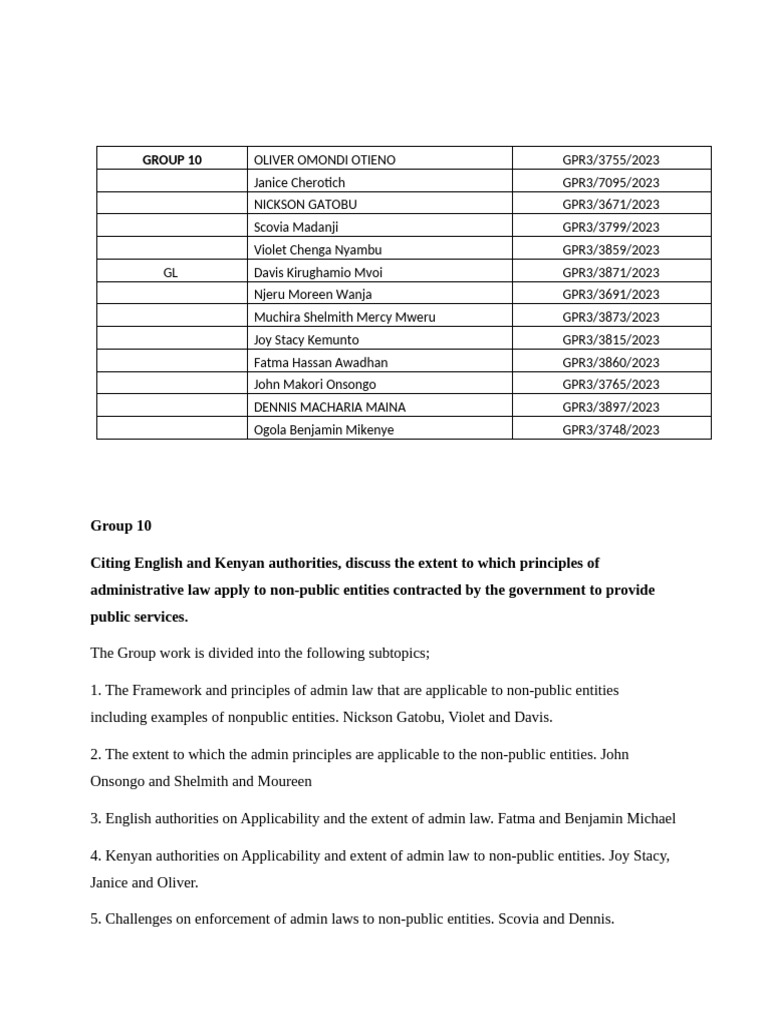 | GROUP 10 | OLIVER OMONDI OTIENO | GPR3/3755/2023 |
|---|---|---|
| | Janice Cherotich | GPR3/7095/2023 |
| | NICKSON GATOBU | GPR3/3671/2023 |
| | Scovia Madanji | GPR3/3799/2023 |
| | Violet Chenga Nyambu | GPR3/3859/2023 |
| GL | Davis Kirughamio Mvoi | GPR3/3871/2023 |
| | Njeru Moreen Wanja | GPR3/3691/2023 |
| | Muchira Shelmith Mercy Mweru | GPR3/3873/2023 |
| | Joy Stacy Kemunto | GPR3/3815/2023 |
| | Fatma Hassan Awadhan | GPR3/3860/2023 |
| | John Makori Onsongo | GPR3/3765/2023 |
| | DENNIS MACHARIA MAINA | GPR3/3897/2023 |
| | Ogola Benjamin Mikenye | GPR3/3748/2023 |

Group 10

Citing English and Kenyan authorities, discuss the extent to which principles of administrative law apply to non-public entities contracted by the government to provide public services.

The Group work is divided into the following subtopics;

1. The Framework and principles of admin law that are applicable to non-public entities including examples of nonpublic entities. Nickson Gatobu, Violet and Davis.

2. The extent to which the admin principles are applicable to the non-public entities. John Onsongo and Shelmith and Moureen

3. English authorities on Applicability and the extent of admin law. Fatma and Benjamin Michael

4. Kenyan authorities on Applicability and extent of admin law to non-public entities. Joy Stacy, Janice and Oliver.

5. Challenges on enforcement of admin laws to non-public entities. Scovia and Dennis.